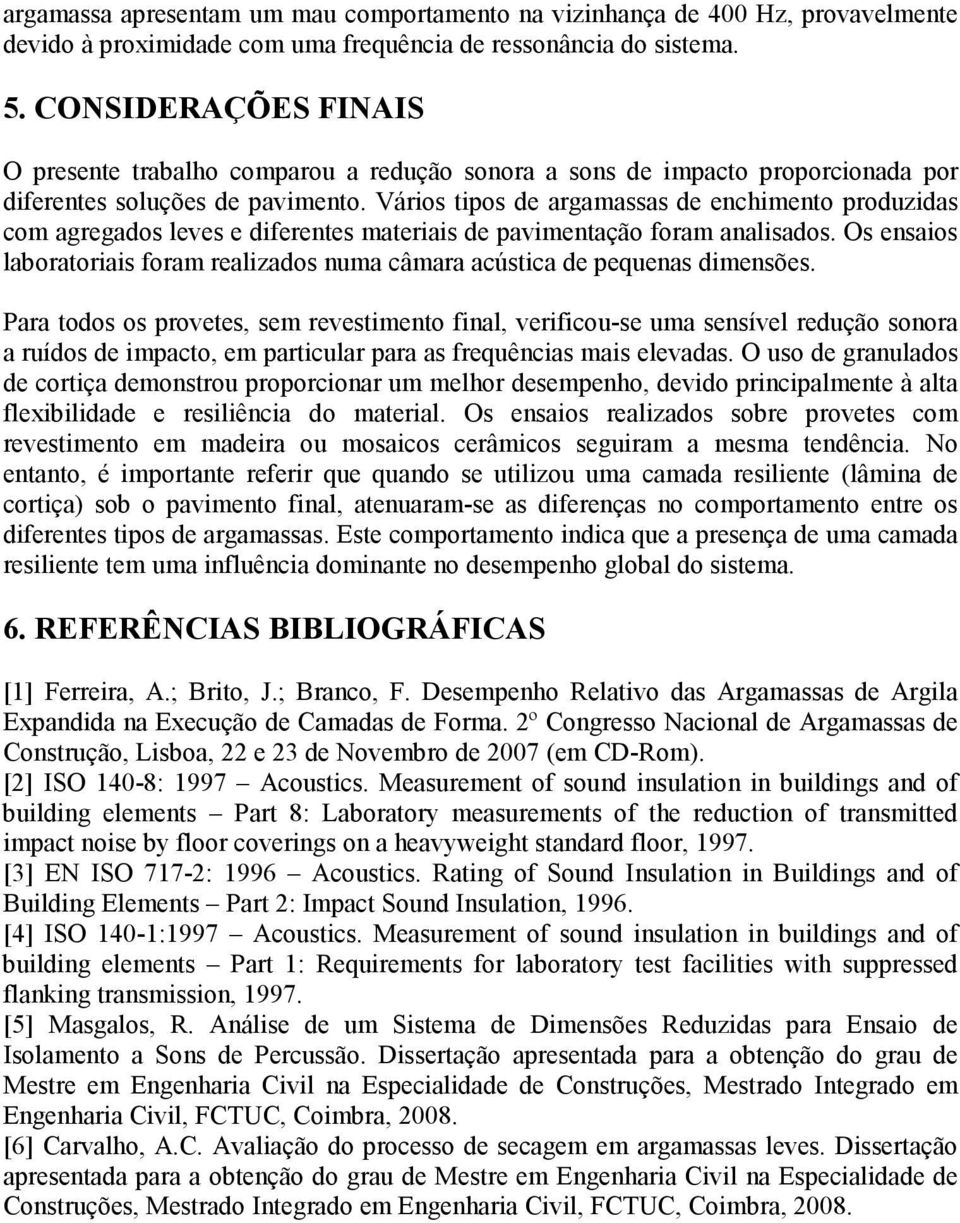 argamassa apresentam um mau comportamento na vizinhança de 400 Hz, provavelmente devido à proximidade com uma frequência de ressonância do sistema.

5. CONSIDERAÇÕES FINAIS

O presente trabalho comparou a redução sonora a sons de impacto proporcionada por diferentes soluções de pavimento. Vários tipos de argamassas de enchimento produzidas com agregados leves e diferentes materiais de pavimentação foram analisados. Os ensaios laboratoriais foram realizados numa câmara acústica de pequenas dimensões.

Para todos os provetes, sem revestimento final, verificou-se uma sensível redução sonora a ruídos de impacto, em particular para as frequências mais elevadas. O uso de granulados de cortiça demonstrou proporcionar um melhor desempenho, devido principalmente à alta flexibilidade e resiliência do material. Os ensaios realizados sobre provetes com revestimento em madeira ou mosaicos cerâmicos seguiram a mesma tendência. No entanto, é importante referir que quando se utilizou uma camada resiliente (lâmina de cortiça) sob o pavimento final, atenuaram-se as diferenças no comportamento entre os diferentes tipos de argamassas. Este comportamento indica que a presença de uma camada resiliente tem uma influência dominante no desempenho global do sistema.

6. REFERÊNCIAS BIBLIOGRÁFICAS

[1] Ferreira, A.; Brito, J.; Branco, F. Desempenho Relativo das Argamassas de Argila Expandida na Execução de Camadas de Forma. 2º Congresso Nacional de Argamassas de Construção, Lisboa, 22 e 23 de Novembro de 2007 (em CD-Rom).
[2] ISO 140-8: 1997 – Acoustics. Measurement of sound insulation in buildings and of building elements – Part 8: Laboratory measurements of the reduction of transmitted impact noise by floor coverings on a heavyweight standard floor, 1997.
[3] EN ISO 717-2: 1996 – Acoustics. Rating of Sound Insulation in Buildings and of Building Elements – Part 2: Impact Sound Insulation, 1996.
[4] ISO 140-1:1997 – Acoustics. Measurement of sound insulation in buildings and of building elements – Part 1: Requirements for laboratory test facilities with suppressed flanking transmission, 1997.
[5] Masgalos, R. Análise de um Sistema de Dimensões Reduzidas para Ensaio de Isolamento a Sons de Percussão. Dissertação apresentada para a obtenção do grau de Mestre em Engenharia Civil na Especialidade de Construções, Mestrado Integrado em Engenharia Civil, FCTUC, Coimbra, 2008.
[6] Carvalho, A.C. Avaliação do processo de secagem em argamassas leves. Dissertação apresentada para a obtenção do grau de Mestre em Engenharia Civil na Especialidade de Construções, Mestrado Integrado em Engenharia Civil, FCTUC, Coimbra, 2008.